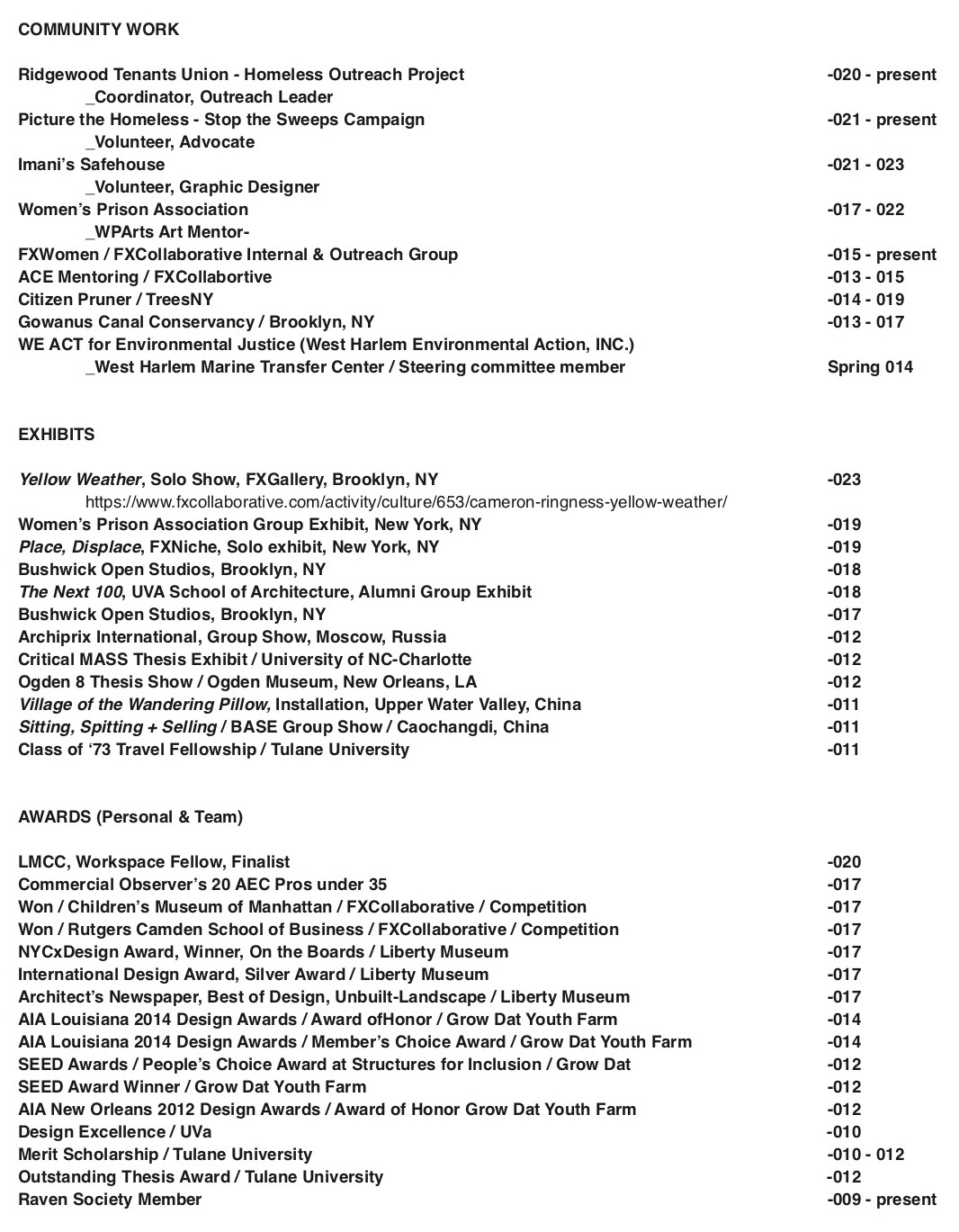 COMMUNITY WORK

Ridgewood Tenants Union - Homeless Outreach Project -020 - present
_Coordinator, Outreach Leader
Picture the Homeless - Stop the Sweeps Campaign -021 - present
_Volunteer, Advocate
Imani's Safehouse -021 - 023
_Volunteer, Graphic Designer
Women's Prison Association -017 - 022
_WPArts Art Mentor-
FXWomen / FXCollaborative Internal & Outreach Group -015 - present
ACE Mentoring / FXCollabortive -013 - 015
Citizen Pruner / TreesNY -014 - 019
Gowanus Canal Conservancy / Brooklyn, NY -013 - 017
WE ACT for Environmental Justice (West Harlem Environmental Action, INC.)
_West Harlem Marine Transfer Center / Steering committee member Spring 014

EXHIBITS

Yellow Weather, Solo Show, FXGallery, Brooklyn, NY -023
https://www.fxcollaborative.com/activity/culture/653/cameron-ringness-yellow-weather/
Women's Prison Association Group Exhibit, New York, NY -019
Place, Displace, FXNiche, Solo exhibit, New York, NY -019
Bushwick Open Studios, Brooklyn, NY -018
The Next 100, UVA School of Architecture, Alumni Group Exhibit -018
Bushwick Open Studios, Brooklyn, NY -017
Archiprix International, Group Show, Moscow, Russia -012
Critical MASS Thesis Exhibit / University of NC-Charlotte -012
Ogden 8 Thesis Show / Ogden Museum, New Orleans, LA -012
Village of the Wandering Pillow, Installation, Upper Water Valley, China -011
Sitting, Spitting + Selling / BASE Group Show / Caochangdi, China -011
Class of '73 Travel Fellowship / Tulane University -011

AWARDS (Personal & Team)

LMCC, Workspace Fellow, Finalist -020
Commercial Observer's 20 AEC Pros under 35 -017
Won / Children's Museum of Manhattan / FXCollaborative / Competition -017
Won / Rutgers Camden School of Business / FXCollaborative / Competition -017
NYCxDesign Award, Winner, On the Boards / Liberty Museum -017
International Design Award, Silver Award / Liberty Museum -017
Architect's Newspaper, Best of Design, Unbuilt-Landscape / Liberty Museum -017
AIA Louisiana 2014 Design Awards / Award ofHonor / Grow Dat Youth Farm -014
AIA Louisiana 2014 Design Awards / Member's Choice Award / Grow Dat Youth Farm -014
SEED Awards / People's Choice Award at Structures for Inclusion / Grow Dat -012
SEED Award Winner / Grow Dat Youth Farm -012
AIA New Orleans 2012 Design Awards / Award of Honor Grow Dat Youth Farm -012
Design Excellence / UVa -010
Merit Scholarship / Tulane University -010 - 012
Outstanding Thesis Award / Tulane University -012
Raven Society Member -009 - present